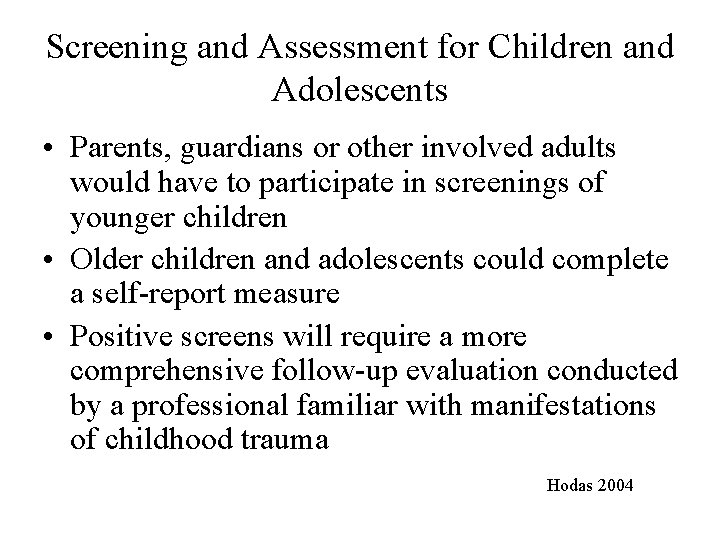 Screening and Assessment for Children and Adolescents

• Parents, guardians or other involved adults would have to participate in screenings of younger children
• Older children and adolescents could complete a self-report measure
• Positive screens will require a more comprehensive follow-up evaluation conducted by a professional familiar with manifestations of childhood trauma

Hodas 2004